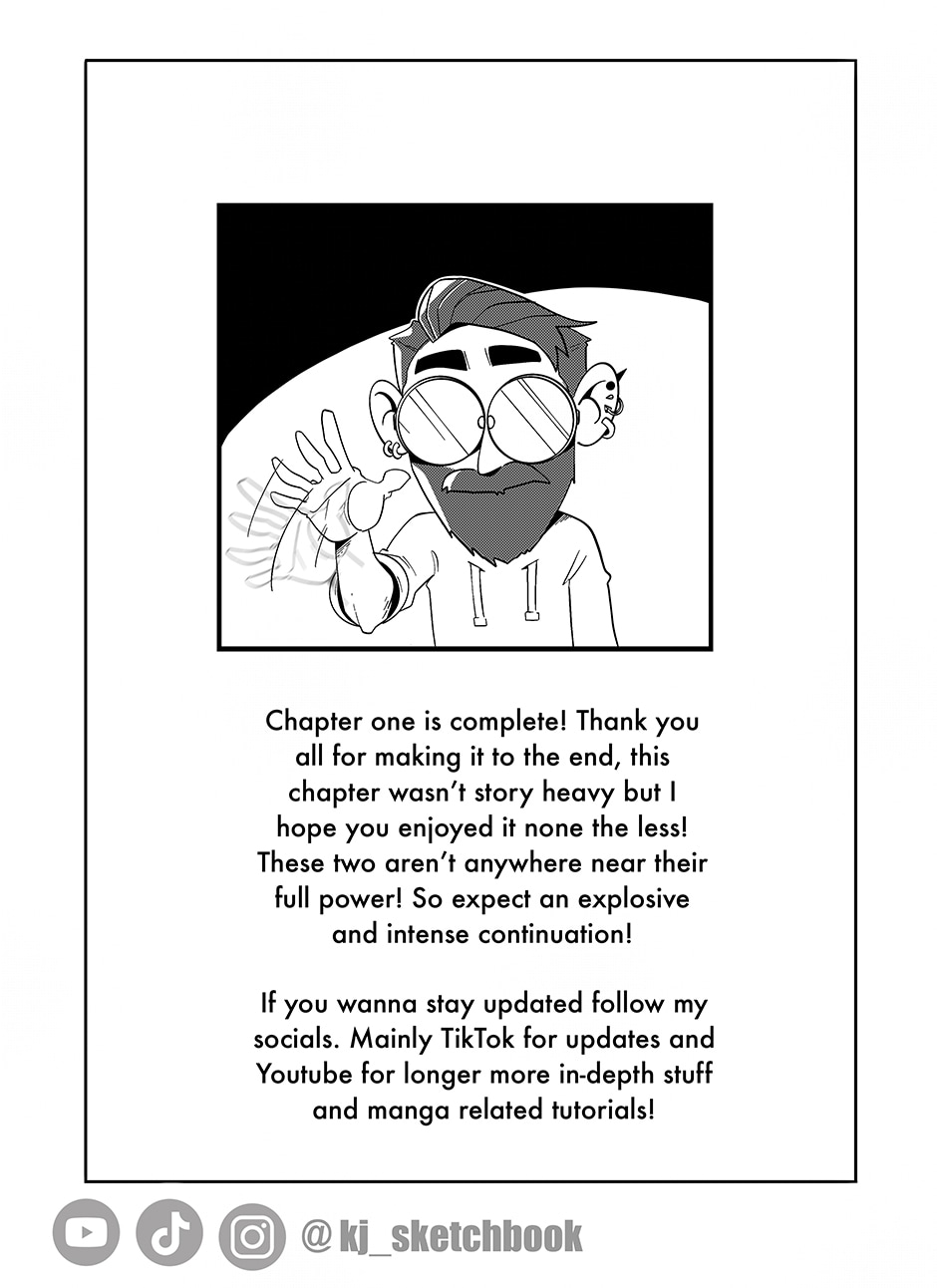 Chapter one is complete! Thank you all for making it to the end, this chapter wasn't story heavy but I hope you enjoyed it none the less! These two aren't anywhere near their full power! So expect an explosive and intense continuation!

If you wanna stay updated follow my socials. Mainly TikTok for updates and Youtube for longer more in-depth stuff and manga related tutorials!

@kj_sketchbook